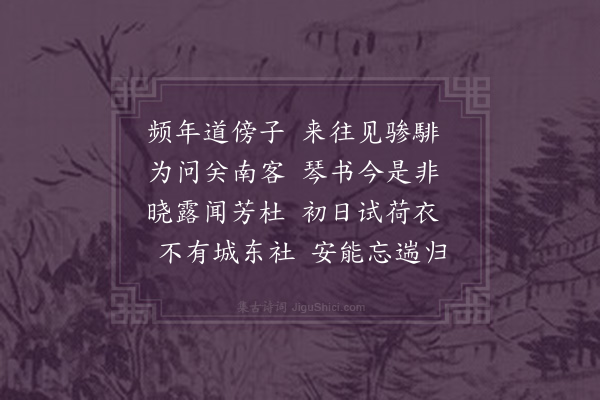 频年道傍子　来往见骖騑
为问关南客　琴书今是非
晓露闻芳杜　初日试荷衣
不有城东社　安能忘遄归

集古诗词 JiguShici.com